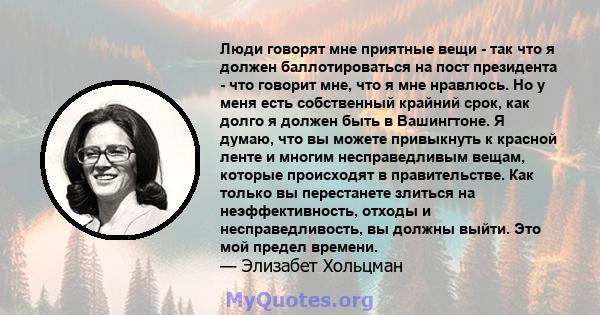 Люди говорят мне приятные вещи - так что я должен баллотироваться на пост президента - что говорит мне, что я мне нравлюсь. Но у меня есть собственный крайний срок, как долго я должен быть в Вашингтоне. Я думаю, что вы можете привыкнуть к красной ленте и многим несправедливым вещам, которые происходят в правительстве. Как только вы перестанете злиться на неэффективность, отходы и несправедливость, вы должны выйти. Это мой предел времени.
— Элизабет Хольцман

MyQuotes.org